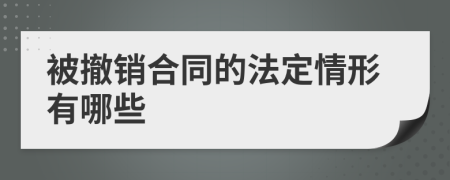 被撤销合同的法定情形有哪些